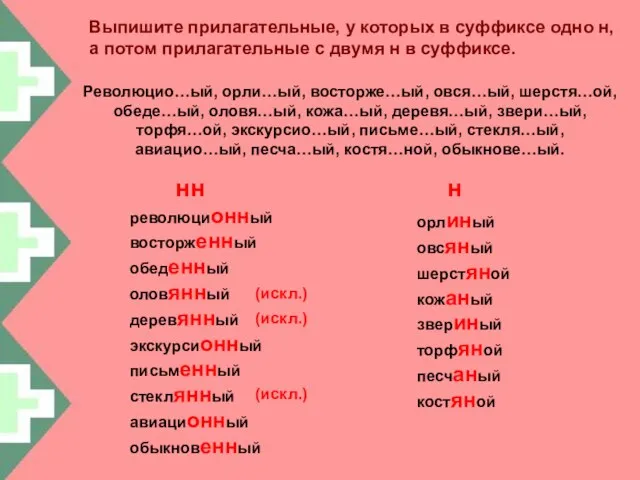 Выпишите прилагательные, у которых в суффиксе одно н, а потом прилагательные с двумя н в суффиксе.

Революцио…ый, орли…ый, восторже…ый, овся…ый, шерстя…ой, обеде…ый, оловя…ый, кожа…ый, деревя…ый, звери…ый, торфя…ой, экскурсио…ый, письме…ый, стекля…ый, авиацио…ый, песча…ый, костя…ной, обыкнове…ый.

нн

революционный
восторженный
обеденный
оловянный (искл.)
деревянный (искл.)
экскурсионный
письменный
стеклянный (искл.)
авиационный
обыкновенный

н

орлиный
овсяный
шерстяной
кожаный
звериный
торфяной
песчаный
костяной